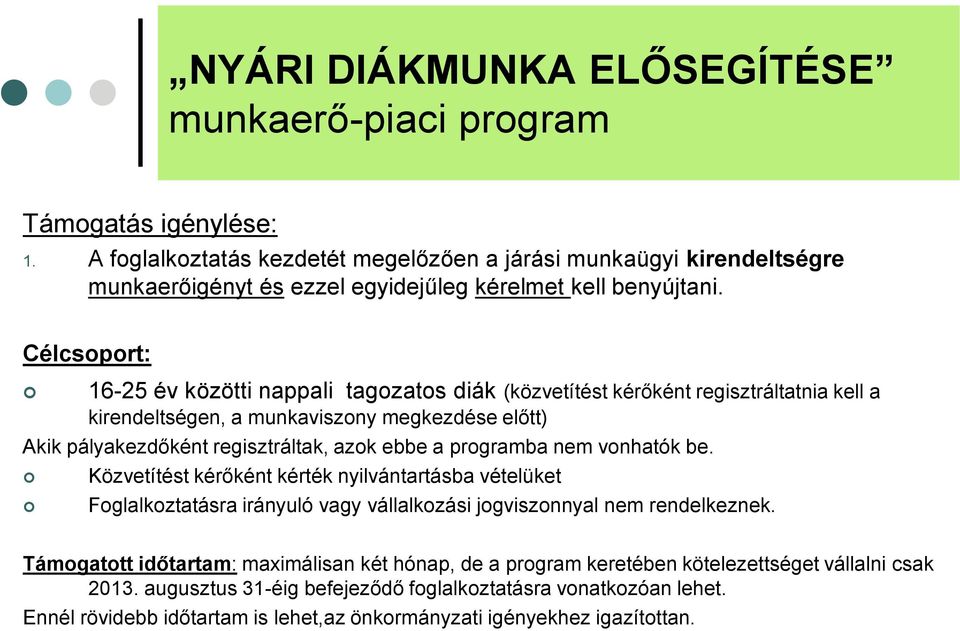 „NYÁRI DIÁKMUNKA ELŐSEGÍTÉSE” munkaerő-piaci program

Támogatás igénylése:

1. A foglalkoztatás kezdetét megelőzően a járási munkaügyi kirendeltségre munkaerőigényt és ezzel egyidejűleg kérelmet kell benyújtani.

Célcsoport:

16-25 év közötti nappali tagozatos diák (közvetítést kérőként regisztráltatnia kell a kirendeltségen, a munkaviszony megkezdése előtt)

Akik pályakezdőként regisztráltak, azok ebbe a programba nem vonhatók be.

Közvetítést kérőként kérték nyilvántartásba vételüket

Foglalkoztatásra irányuló vagy vállalkozási jogviszonnyal nem rendelkeznek.

Támogatott időtartam: maximálisan két hónap, de a program keretében kötelezettséget vállalni csak 2013. augusztus 31-éig befejeződő foglalkoztatásra vonatkozóan lehet.

Ennél rövidebb időtartam is lehet,az önkormányzati igényekhez igazítottan.